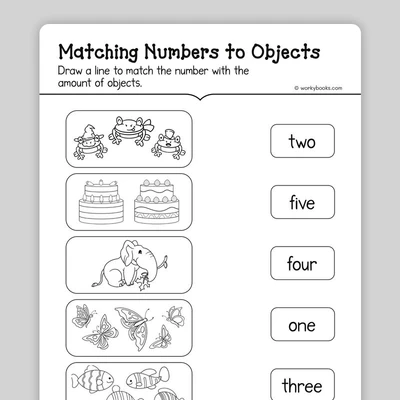 Matching Numbers to Objects

Draw a line to match the number with the amount of objects.

© workybooks.com

two

five

four

one

three